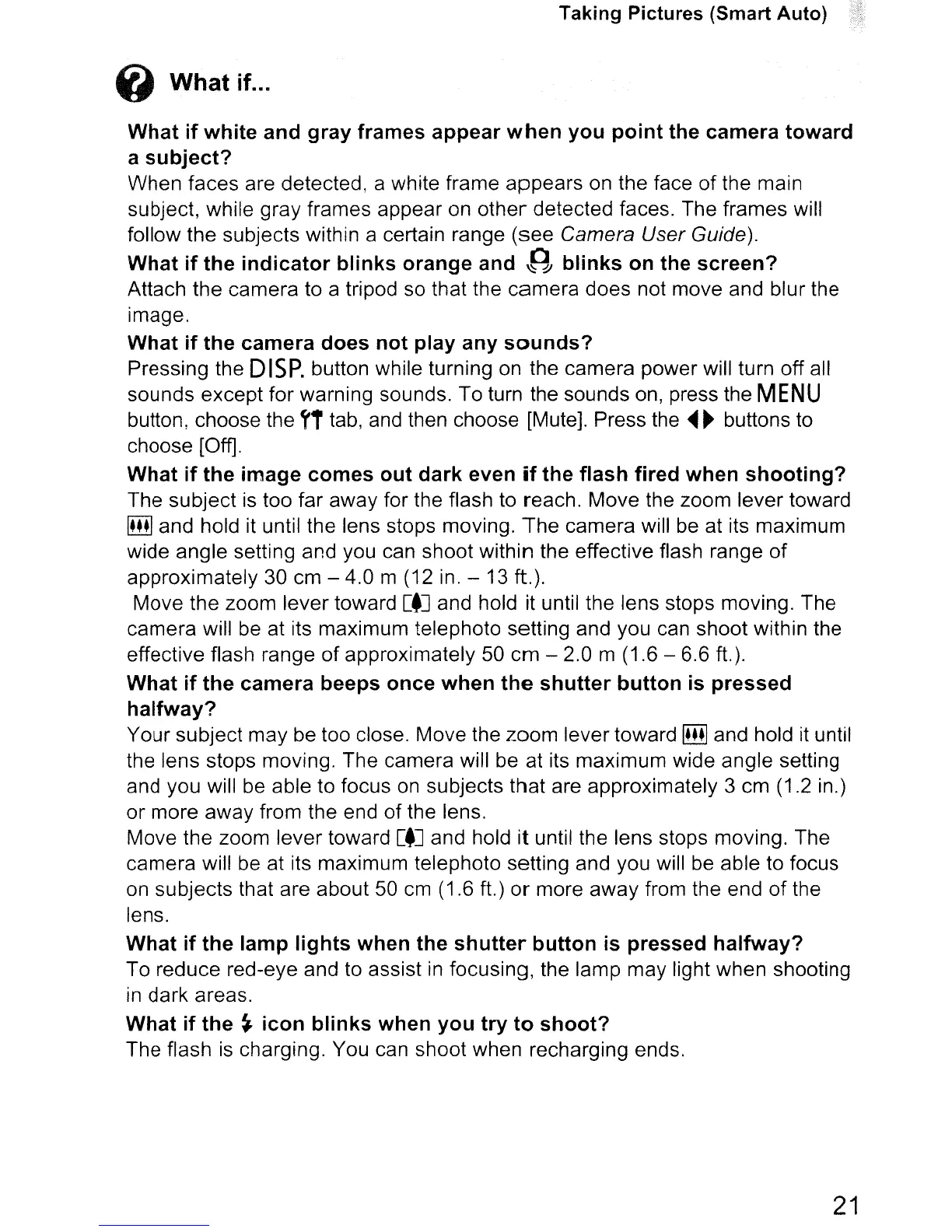 Taking Pictures (Smart Auto)

What if...

What if white and gray frames appear when you point the camera toward a subject?
When faces are detected, a white frame appears on the face of the main subject, while gray frames appear on other detected faces. The frames will follow the subjects within a certain range (see Camera User Guide).

What if the indicator blinks orange and blinks on the screen?
Attach the camera to a tripod so that the camera does not move and blur the image.

What if the camera does not play any sounds?
Pressing the DISP. button while turning on the camera power will turn off all sounds except for warning sounds. To turn the sounds on, press the MENU button, choose the tab, and then choose [Mute]. Press the buttons to choose [Off].

What if the image comes out dark even if the flash fired when shooting?
The subject is too far away for the flash to reach. Move the zoom lever toward and hold it until the lens stops moving. The camera will be at its maximum wide angle setting and you can shoot within the effective flash range of approximately 30 cm – 4.0 m (12 in. – 13 ft.).
Move the zoom lever toward and hold it until the lens stops moving. The camera will be at its maximum telephoto setting and you can shoot within the effective flash range of approximately 50 cm – 2.0 m (1.6 – 6.6 ft.).

What if the camera beeps once when the shutter button is pressed halfway?
Your subject may be too close. Move the zoom lever toward and hold it until the lens stops moving. The camera will be at its maximum wide angle setting and you will be able to focus on subjects that are approximately 3 cm (1.2 in.) or more away from the end of the lens.
Move the zoom lever toward and hold it until the lens stops moving. The camera will be at its maximum telephoto setting and you will be able to focus on subjects that are about 50 cm (1.6 ft.) or more away from the end of the lens.

What if the lamp lights when the shutter button is pressed halfway?
To reduce red-eye and to assist in focusing, the lamp may light when shooting in dark areas.

What if the icon blinks when you try to shoot?
The flash is charging. You can shoot when recharging ends.

21